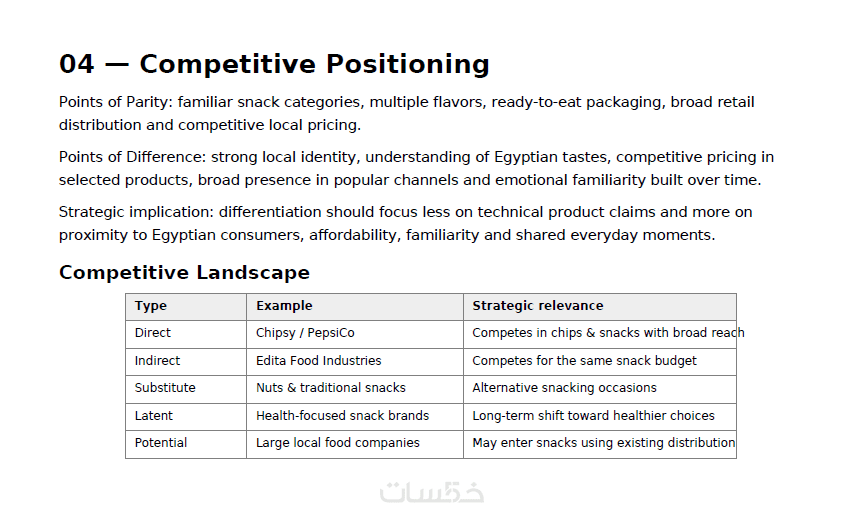 04 — Competitive Positioning

Points of Parity: familiar snack categories, multiple flavors, ready-to-eat packaging, broad retail distribution and competitive local pricing.

Points of Difference: strong local identity, understanding of Egyptian tastes, competitive pricing in selected products, broad presence in popular channels and emotional familiarity built over time.

Strategic implication: differentiation should focus less on technical product claims and more on proximity to Egyptian consumers, affordability, familiarity and shared everyday moments.

Competitive Landscape

| Type | Example | Strategic relevance |
|---|---|---|
| Direct | Chipsy / PepsiCo | Competes in chips & snacks with broad reach |
| Indirect | Edita Food Industries | Competes for the same snack budget |
| Substitute | Nuts & traditional snacks | Alternative snacking occasions |
| Latent | Health-focused snack brands | Long-term shift toward healthier choices |
| Potential | Large local food companies | May enter snacks using existing distribution |

خمسات